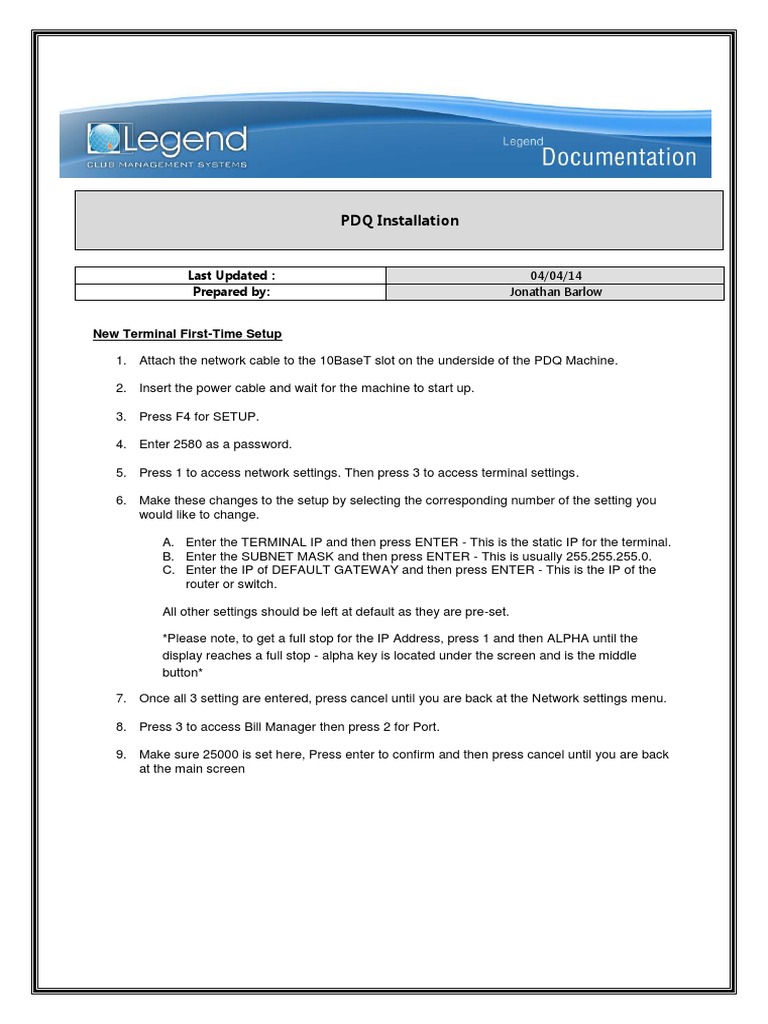 Legend
CLUB MANAGEMENT SYSTEMS

Legend
Documentation

PDQ Installation

| Last Updated : | 04/04/14 |
|---|---|
| Prepared by: | Jonathan Barlow |

New Terminal First-Time Setup

1. Attach the network cable to the 10BaseT slot on the underside of the PDQ Machine.

2. Insert the power cable and wait for the machine to start up.

3. Press F4 for SETUP.

4. Enter 2580 as a password.

5. Press 1 to access network settings. Then press 3 to access terminal settings.

6. Make these changes to the setup by selecting the corresponding number of the setting you would like to change.

A. Enter the TERMINAL IP and then press ENTER - This is the static IP for the terminal.
B. Enter the SUBNET MASK and then press ENTER - This is usually 255.255.255.0.
C. Enter the IP of DEFAULT GATEWAY and then press ENTER - This is the IP of the router or switch.

All other settings should be left at default as they are pre-set.

*Please note, to get a full stop for the IP Address, press 1 and then ALPHA until the display reaches a full stop - alpha key is located under the screen and is the middle button*

7. Once all 3 setting are entered, press cancel until you are back at the Network settings menu.

8. Press 3 to access Bill Manager then press 2 for Port.

9. Make sure 25000 is set here, Press enter to confirm and then press cancel until you are back at the main screen